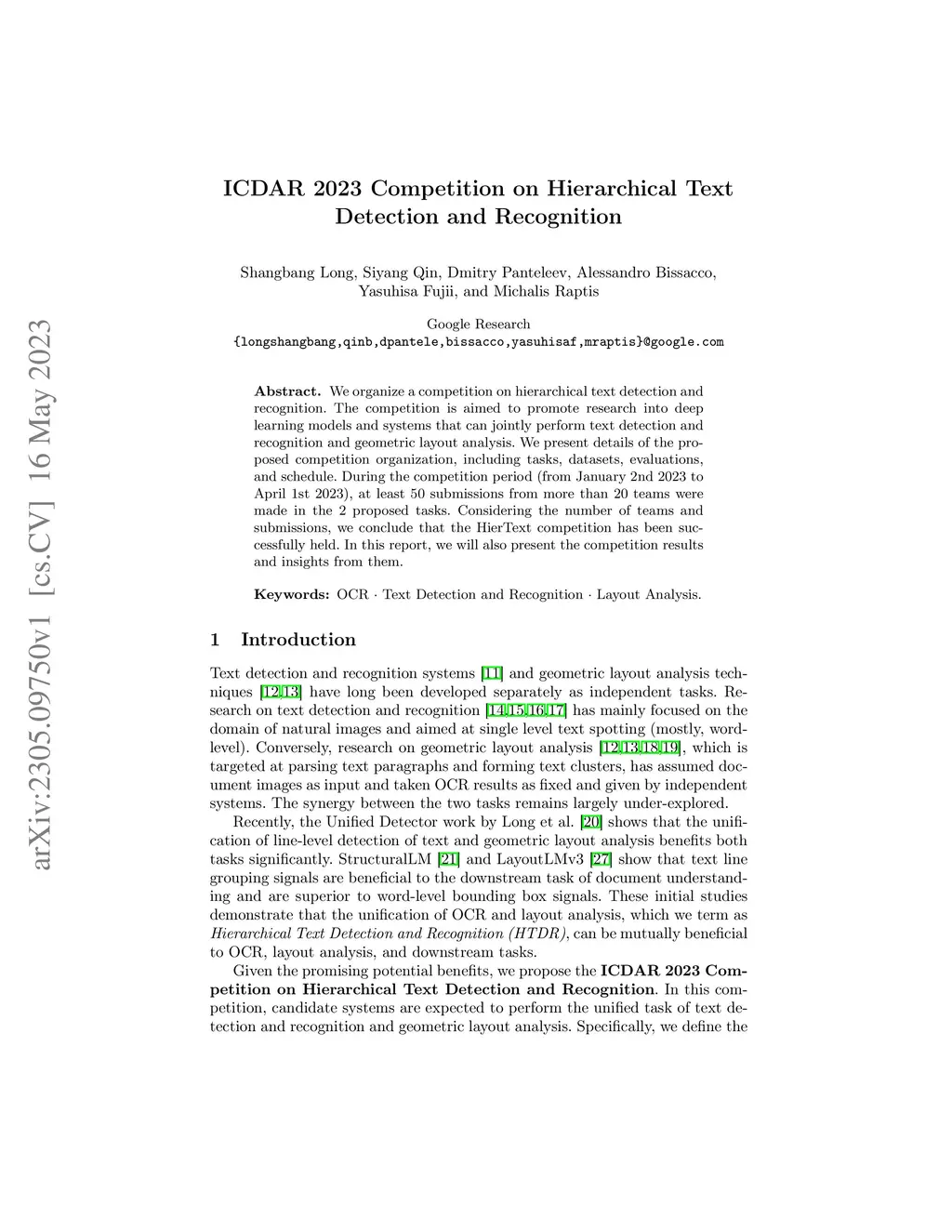 arXiv:2305.09750v1 [cs.CV] 16 May 2023

ICDAR 2023 Competition on Hierarchical Text Detection and Recognition

Shangbang Long, Siyang Qin, Dmitry Panteleev, Alessandro Bissacco, Yasuhisa Fujii, and Michalis Raptis

Google Research
{longshangbang,qinb,dpantele,bissacco,yasuhisaf,mraptis}@google.com

Abstract. We organize a competition on hierarchical text detection and recognition. The competition is aimed to promote research into deep learning models and systems that can jointly perform text detection and recognition and geometric layout analysis. We present details of the proposed competition organization, including tasks, datasets, evaluations, and schedule. During the competition period (from January 2nd 2023 to April 1st 2023), at least 50 submissions from more than 20 teams were made in the 2 proposed tasks. Considering the number of teams and submissions, we conclude that the HierText competition has been successfully held. In this report, we will also present the competition results and insights from them.

Keywords: OCR · Text Detection and Recognition · Layout Analysis.

1 Introduction

Text detection and recognition systems [11] and geometric layout analysis techniques [12,13] have long been developed separately as independent tasks. Research on text detection and recognition [14,15,16,17] has mainly focused on the domain of natural images and aimed at single level text spotting (mostly, word-level). Conversely, research on geometric layout analysis [12,13,18,19], which is targeted at parsing text paragraphs and forming text clusters, has assumed document images as input and taken OCR results as fixed and given by independent systems. The synergy between the two tasks remains largely under-explored.

Recently, the Unified Detector work by Long et al. [20] shows that the unification of line-level detection of text and geometric layout analysis benefits both tasks significantly. StructuralLM [21] and LayoutLMv3 [27] show that text line grouping signals are beneficial to the downstream task of document understanding and are superior to word-level bounding box signals. These initial studies demonstrate that the unification of OCR and layout analysis, which we term as Hierarchical Text Detection and Recognition (HTDR), can be mutually beneficial to OCR, layout analysis, and downstream tasks.

Given the promising potential benefits, we propose the ICDAR 2023 Competition on Hierarchical Text Detection and Recognition. In this competition, candidate systems are expected to perform the unified task of text detection and recognition and geometric layout analysis. Specifically, we define the